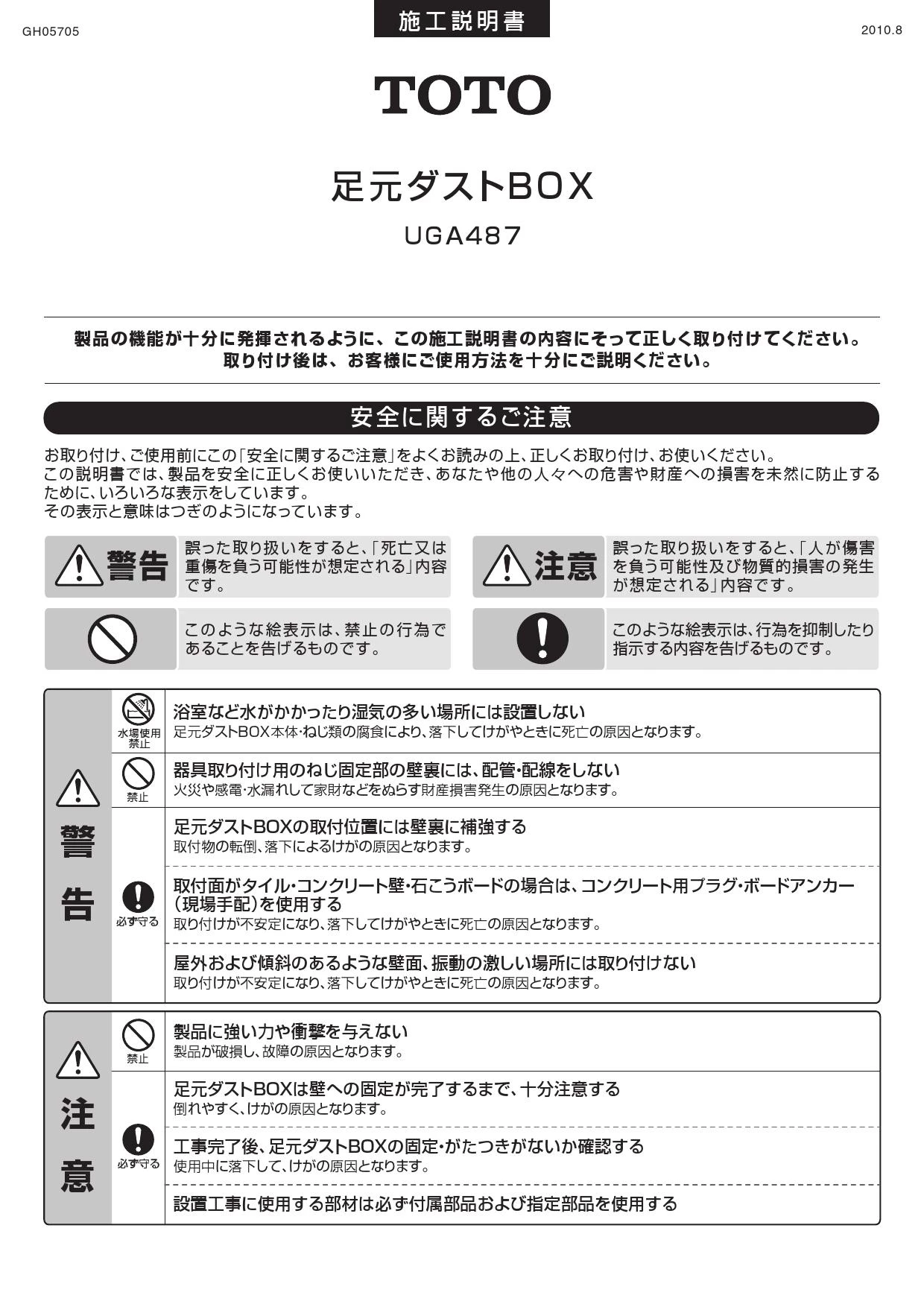 GH05705

施工説明書

2010.8

TOTO

足元ダストBOX

UGA487

製品の機能が十分に発揮されるように、この施工説明書の内容にそって正しく取り付けてください。
取り付け後は、お客様にご使用方法を十分にご説明ください。

安全に関するご注意

お取り付け、ご使用前にこの「安全に関するご注意」をよくお読みの上、正しくお取り付け、お使いください。
この説明書では、製品を安全に正しくお使いいただき、あなたや他の人々への危害や財産への損害を未然に防止するために、いろいろな表示をしています。
その表示と意味はつぎのようになっています。

警告 誤った取り扱いをすると、「死亡又は重傷を負う可能性が想定される」内容です。

注意 誤った取り扱いをすると、「人が傷害を負う可能性及び物質的損害の発生が想定される」内容です。

このような絵表示は、禁止の行為であることを告げるものです。

このような絵表示は、行為を抑制したり指示する内容を告げるものです。

警告

水場使用禁止
浴室など水がかかったり湿気の多い場所には設置しない
足元ダストBOX本体・ねじ類の腐食により、落下してけがやときに死亡の原因となります。

禁止
器具取り付け用のねじ固定部の壁裏には、配管・配線をしない
火災や感電・水漏れして家財などをぬらす財産損害発生の原因となります。

必ず守る
足元ダストBOXの取付位置には壁裏に補強する
取付物の転倒、落下によるけがの原因となります。

取付面がタイル・コンクリート壁・石こうボードの場合は、コンクリート用プラグ・ボードアンカー(現場手配)を使用する
取り付けが不安定になり、落下してけがやときに死亡の原因となります。

屋外および傾斜のあるような壁面、振動の激しい場所には取り付けない
取り付けが不安定になり、落下してけがやときに死亡の原因となります。

注意

禁止
製品に強い力や衝撃を与えない
製品が破損し、故障の原因となります。

必ず守る
足元ダストBOXは壁への固定が完了するまで、十分注意する
倒れやすく、けがの原因となります。

工事完了後、足元ダストBOXの固定・がたつきがないか確認する
使用中に落下して、けがの原因となります。

設置工事に使用する部材は必ず付属部品および指定部品を使用する